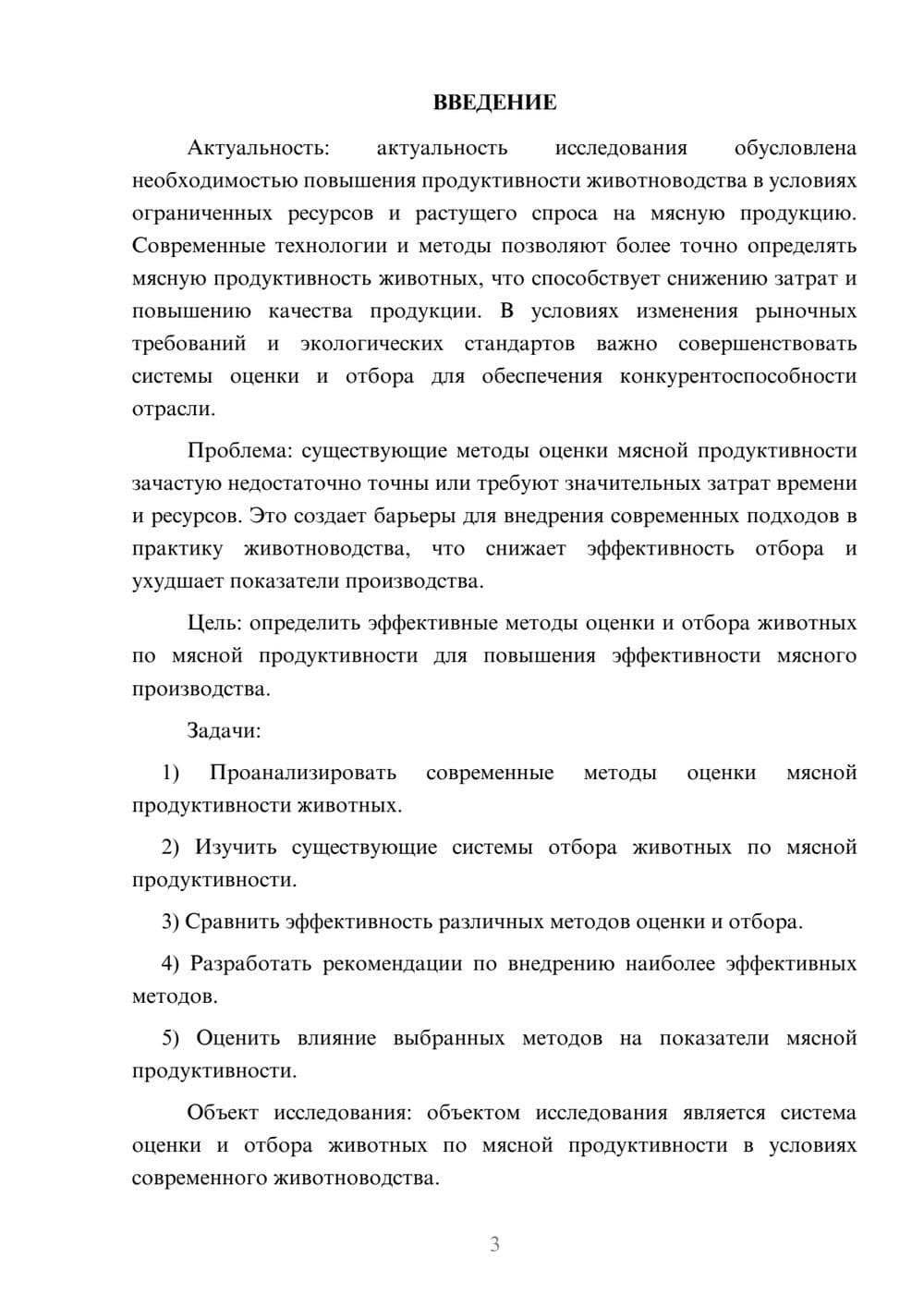 ВВЕДЕНИЕ

Актуальность: актуальность исследования обусловлена необходимостью повышения продуктивности животноводства в условиях ограниченных ресурсов и растущего спроса на мясную продукцию. Современные технологии и методы позволяют более точно определять мясную продуктивность животных, что способствует снижению затрат и повышению качества продукции. В условиях изменения рыночных требований и экологических стандартов важно совершенствовать системы оценки и отбора для обеспечения конкурентоспособности отрасли.

Проблема: существующие методы оценки мясной продуктивности зачастую недостаточно точны или требуют значительных затрат времени и ресурсов. Это создает барьеры для внедрения современных подходов в практику животноводства, что снижает эффективность отбора и ухудшает показатели производства.

Цель: определить эффективные методы оценки и отбора животных по мясной продуктивности для повышения эффективности мясного производства.

Задачи:

1) Проанализировать современные методы оценки мясной продуктивности животных.

2) Изучить существующие системы отбора животных по мясной продуктивности.

3) Сравнить эффективность различных методов оценки и отбора.

4) Разработать рекомендации по внедрению наиболее эффективных методов.

5) Оценить влияние выбранных методов на показатели мясной продуктивности.

Объект исследования: объектом исследования является система оценки и отбора животных по мясной продуктивности в условиях современного животноводства.

3